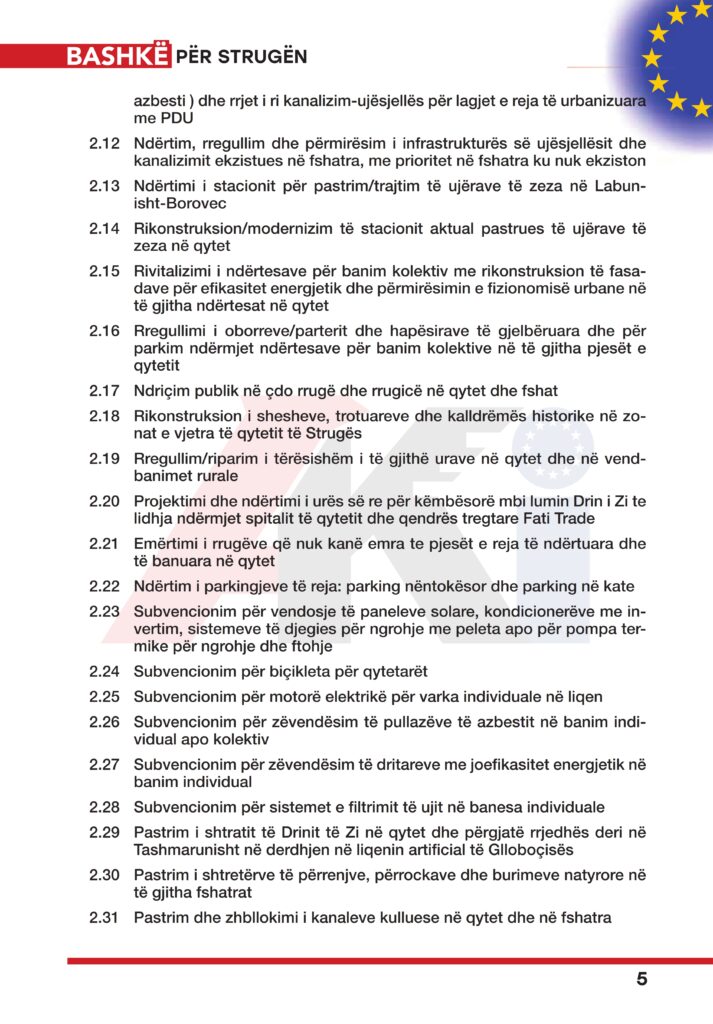 BASHKË PËR STRUGËN

azbesti ) dhe rrjet i ri kanalizim-ujësjellës për lagjet e reja të urbanizuara me PDU

2.12 Ndërtim, rregullim dhe përmirësim i infrastrukturës së ujësjellësit dhe kanalizimit ekzistues në fshatra, me prioritet në fshatra ku nuk ekziston

2.13 Ndërtimi i stacionit për pastrim/trajtim të ujërave të zeza në Labunisht-Borovec

2.14 Rikonstruksion/modernizim të stacionit aktual pastrues të ujërave të zeza në qytet

2.15 Rivitalizimi i ndërtesave për banim kolektiv me rikonstruksion të fasadave për efikasitet energjetik dhe përmirësimin e fizionomisë urbane në të gjitha ndërtesat në qytet

2.16 Rregullimi i oborreve/parterit dhe hapësirave të gjelbëruara dhe për parkim ndërmjet ndërtesave për banim kolektive në të gjitha pjesët e qytetit

2.17 Ndriçim publik në çdo rrugë dhe rrugicë në qytet dhe fshat

2.18 Rikonstruksion i shesheve, trotuareve dhe kalldrëmës historike në zonat e vjetra të qytetit të Strugës

2.19 Rregullim/riparim i tërësishëm i të gjithë urave në qytet dhe në vendbanimet rurale

2.20 Projektimi dhe ndërtimi i urës së re për këmbësorë mbi lumin Drin i Zi te lidhja ndërmjet spitalit të qytetit dhe qendrës tregtare Fati Trade

2.21 Emërtimi i rrugëve që nuk kanë emra te pjesët e reja të ndërtuara dhe të banuara në qytet

2.22 Ndërtim i parkingjeve të reja: parking nëntokësor dhe parking në kate

2.23 Subvencionim për vendosje të paneleve solare, kondicionerëve me invertim, sistemeve të djegies për ngrohje me peleta apo për pompa termike për ngrohje dhe ftohje

2.24 Subvencionim për biçikleta për qytetarët

2.25 Subvencionim për motorë elektrikë për varka individuale në liqen

2.26 Subvencionim për zëvendësim të pullazëve të azbestit në banim individual apo kolektiv

2.27 Subvencionim për zëvendësim të dritareve me joefikasitet energjetik në banim individual

2.28 Subvencionim për sistemet e filtrimit të ujit në banesa individuale

2.29 Pastrim i shtratit të Drinit të Zi në qytet dhe përgjatë rrjedhës deri në Tashmarunisht në derdhjen në liqenin artificial të Glloboçisës

2.30 Pastrim i shtretërve të përrenjve, përrockave dhe burimeve natyrore në të gjitha fshatrat

2.31 Pastrim dhe zhbllokimi i kanaleve kulluese në qytet dhe në fshatra

5